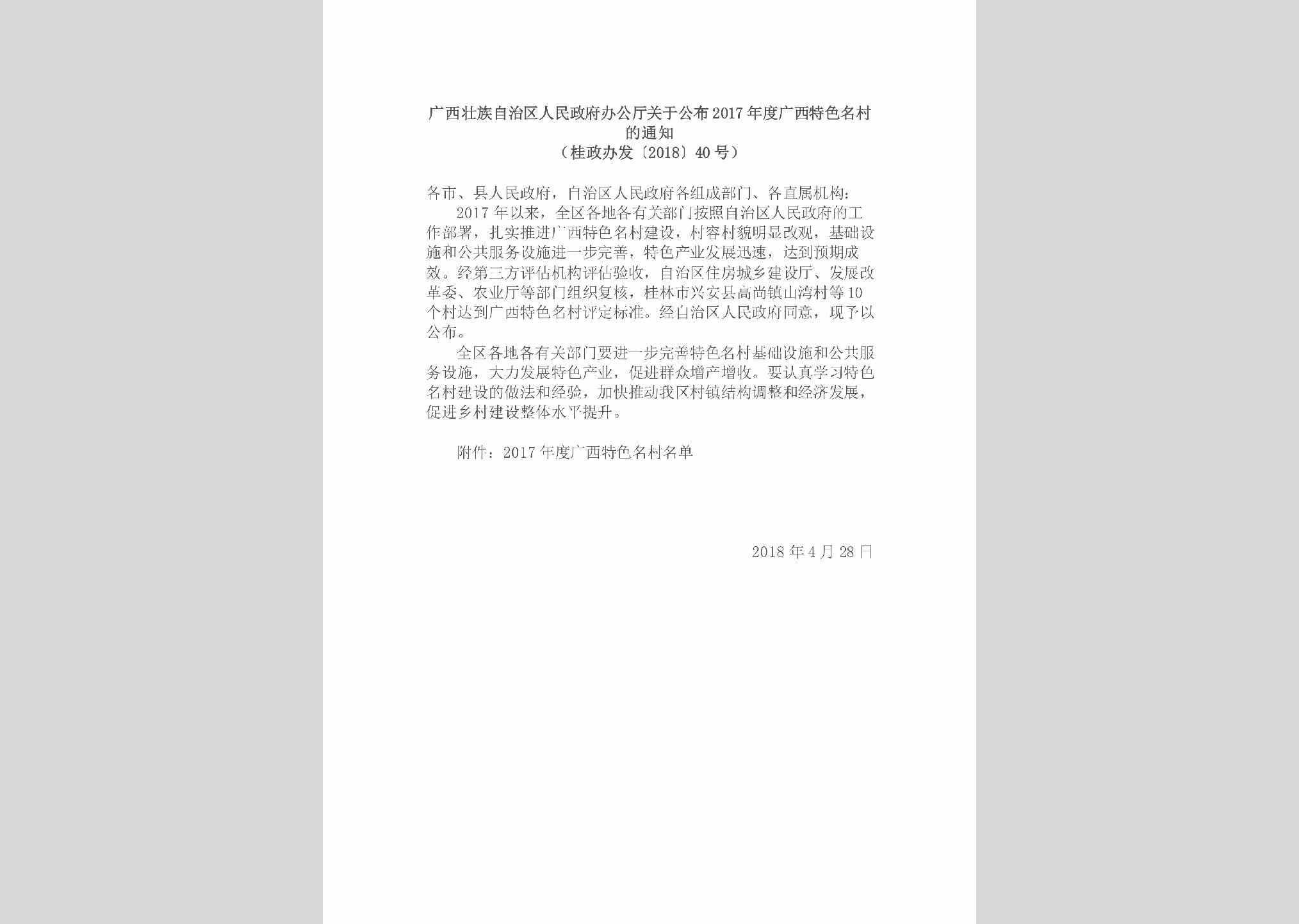 广西壮族自治区人民政府办公厅关于公布2017年度广西特色名村的通知
（桂政办发〔2018〕40号）

各市、县人民政府，自治区人民政府各组成部门、各直属机构：

2017年以来，全区各地各有关部门按照自治区人民政府的工作部署，扎实推进广西特色名村建设，村容村貌明显改观，基础设施和公共服务设施进一步完善，特色产业发展迅速，达到预期成效。经第三方评估机构评估验收，自治区住房城乡建设厅、发展改革委、农业厅等部门组织复核，桂林市兴安县高尚镇山湾村等10个村达到广西特色名村评定标准。经自治区人民政府同意，现予以公布。

全区各地各有关部门要进一步完善特色名村基础设施和公共服务设施，大力发展特色产业，促进群众增产增收。要认真学习特色名村建设的做法和经验，加快推动我区村镇结构调整和经济发展，促进乡村建设整体水平提升。

附件：2017年度广西特色名村名单

2018年4月28日